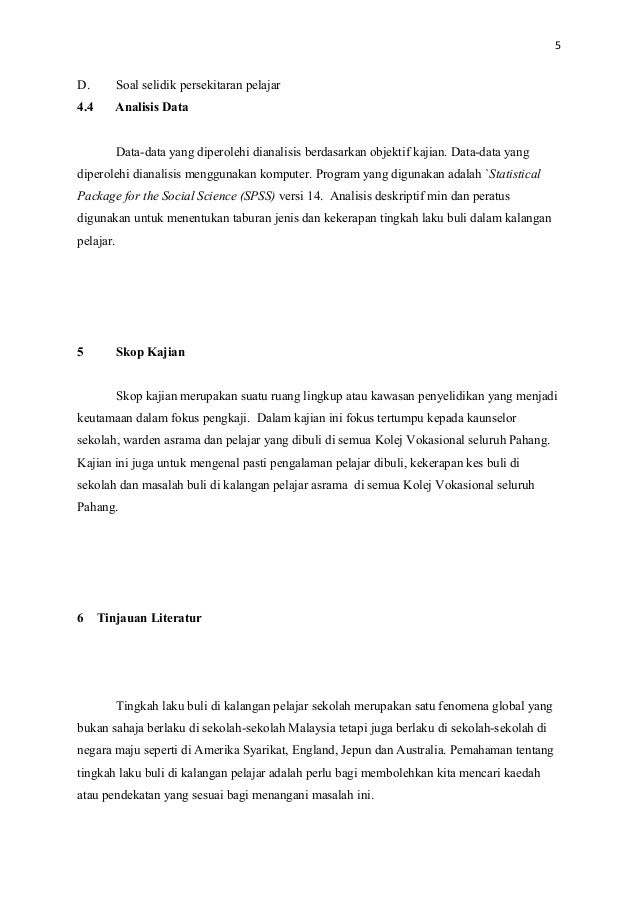 5

D. Soal selidik persekitaran pelajar

4.4 Analisis Data

Data-data yang diperolehi dianalisis berdasarkan objektif kajian. Data-data yang diperolehi dianalisis menggunakan komputer. Program yang digunakan adalah `Statistical Package for the Social Science (SPSS) versi 14. Analisis deskriptif min dan peratus digunakan untuk menentukan taburan jenis dan kekerapan tingkah laku buli dalam kalangan pelajar.

5 Skop Kajian

Skop kajian merupakan suatu ruang lingkup atau kawasan penyelidikan yang menjadi keutamaan dalam fokus pengkaji. Dalam kajian ini fokus tertumpu kepada kaunselor sekolah, warden asrama dan pelajar yang dibuli di semua Kolej Vokasional seluruh Pahang. Kajian ini juga untuk mengenal pasti pengalaman pelajar dibuli, kekerapan kes buli di sekolah dan masalah buli di kalangan pelajar asrama di semua Kolej Vokasional seluruh Pahang.

6 Tinjauan Literatur

Tingkah laku buli di kalangan pelajar sekolah merupakan satu fenomena global yang bukan sahaja berlaku di sekolah-sekolah Malaysia tetapi juga berlaku di sekolah-sekolah di negara maju seperti di Amerika Syarikat, England, Jepun dan Australia. Pemahaman tentang tingkah laku buli di kalangan pelajar adalah perlu bagi membolehkan kita mencari kaedah atau pendekatan yang sesuai bagi menangani masalah ini.